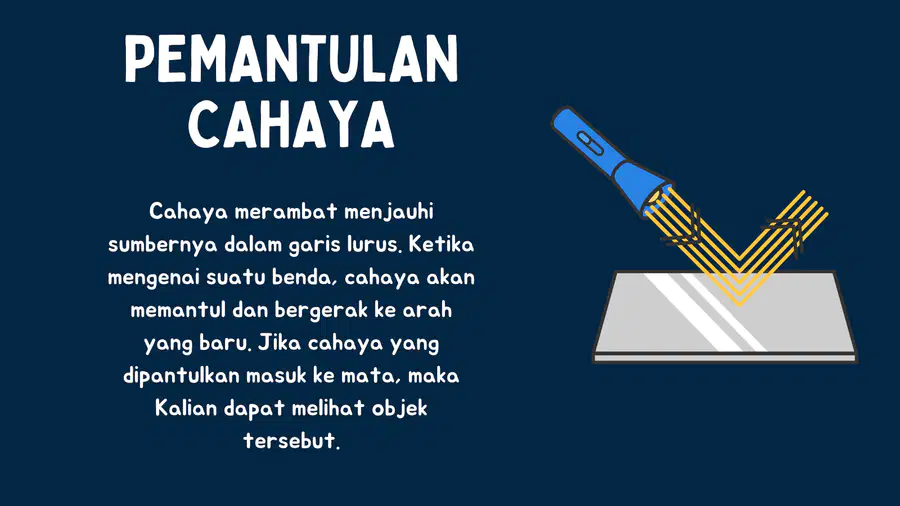 PEMANTULAN CAHAYA

Cahaya merambat menjauhi sumbernya dalam garis lurus. Ketika mengenai suatu benda, cahaya akan memantul dan bergerak ke arah yang baru. Jika cahaya yang dipantulkan masuk ke mata, maka Kalian dapat melihat objek tersebut.